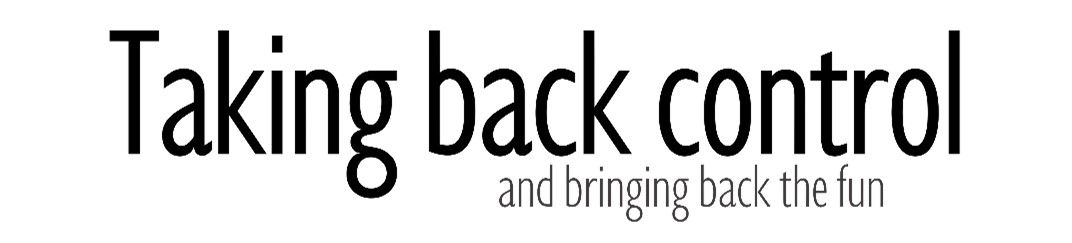 Taking back control
and bringing back the fun